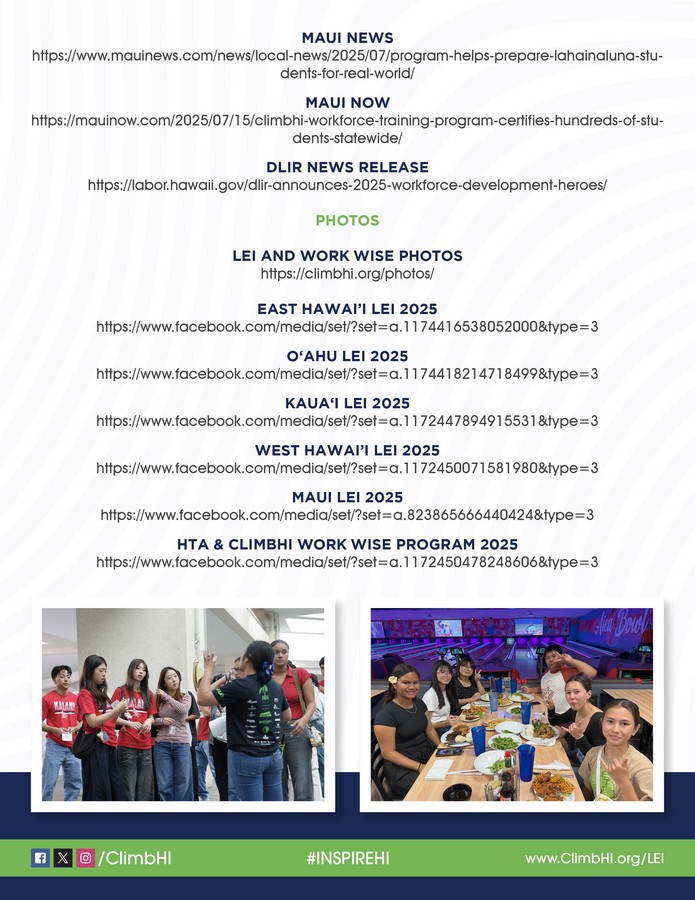 MAUI NEWS
https://www.mauinews.com/news/local-news/2025/07/program-helps-prepare-lahainaluna-students-for-real-world/

MAUI NOW
https://mauinow.com/2025/07/15/climbhi-workforce-training-program-certifies-hundreds-of-students-statewide/

DLIR NEWS RELEASE
https://labor.hawaii.gov/dlir-announces-2025-workforce-development-heroes/

PHOTOS

LEI AND WORK WISE PHOTOS
https://climbhi.org/photos/

EAST HAWAI'I LEI 2025
https://www.facebook.com/media/set/?set=a.1174416538052000&type=3

O'AHU LEI 2025
https://www.facebook.com/media/set/?set=a.1174418214718499&type=3

KAUA'I LEI 2025
https://www.facebook.com/media/set/?set=a.1172447894915531&type=3

WEST HAWAI'I LEI 2025
https://www.facebook.com/media/set/?set=a.1172450071581980&type=3

MAUI LEI 2025
https://www.facebook.com/media/set/?set=a.823865666440424&type=3

HTA & CLIMBHI WORK WISE PROGRAM 2025
https://www.facebook.com/media/set/?set=a.1172450478248606&type=3

/ClimbHI

#INSPIREHI

www.ClimbHI.org/LEI